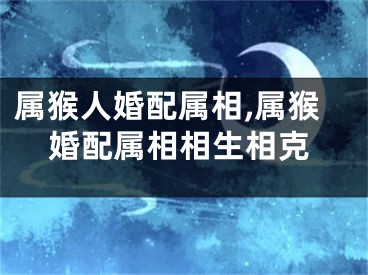 属猴人婚配属相,属猴婚配属相相生相克